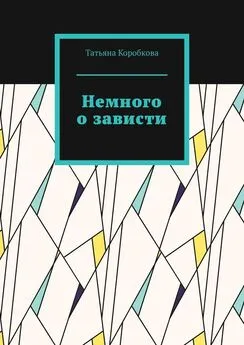 Татьяна Коробкова

Немного о зависти